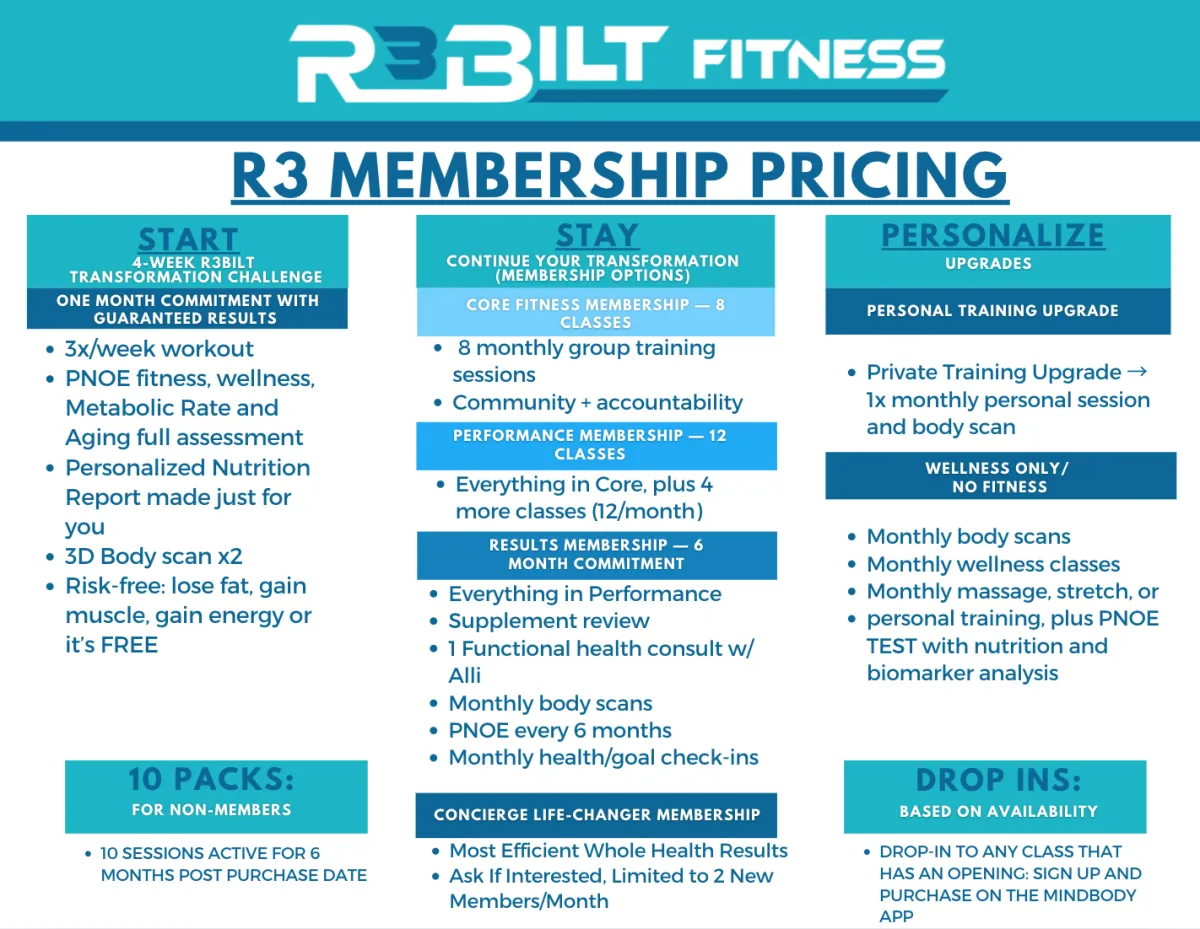 R3BILT FITNESS

R3 MEMBERSHIP PRICING

START
4-WEEK R3BILT TRANSFORMATION CHALLENGE
ONE MONTH COMMITMENT WITH GUARANTEED RESULTS

• 3x/week workout
• PNOE fitness, wellness, Metabolic Rate and Aging full assessment
• Personalized Nutrition Report made just for you
• 3D Body scan x2
• Risk-free: lose fat, gain muscle, gain energy or it's FREE

10 PACKS:
FOR NON-MEMBERS

• 10 SESSIONS ACTIVE FOR 6 MONTHS POST PURCHASE DATE

STAY
CONTINUE YOUR TRANSFORMATION (MEMBERSHIP OPTIONS)
CORE FITNESS MEMBERSHIP — 8 CLASSES

• 8 monthly group training sessions
• Community + accountability

PERFORMANCE MEMBERSHIP — 12 CLASSES

• Everything in Core, plus 4 more classes (12/month)

RESULTS MEMBERSHIP — 6 MONTH COMMITMENT

• Everything in Performance
• Supplement review
• 1 Functional health consult w/ Alli
• Monthly body scans
• PNOE every 6 months
• Monthly health/goal check-ins

CONCIERGE LIFE-CHANGER MEMBERSHIP

• Most Efficient Whole Health Results
• Ask If Interested, Limited to 2 New Members/Month

PERSONALIZE
UPGRADES
PERSONAL TRAINING UPGRADE

• Private Training Upgrade → 1x monthly personal session and body scan

WELLNESS ONLY/
NO FITNESS

• Monthly body scans
• Monthly wellness classes
• Monthly massage, stretch, or
• personal training, plus PNOE TEST with nutrition and biomarker analysis

DROP INS:
BASED ON AVAILABILITY

• DROP-IN TO ANY CLASS THAT HAS AN OPENING: SIGN UP AND PURCHASE ON THE MINDBODY APP